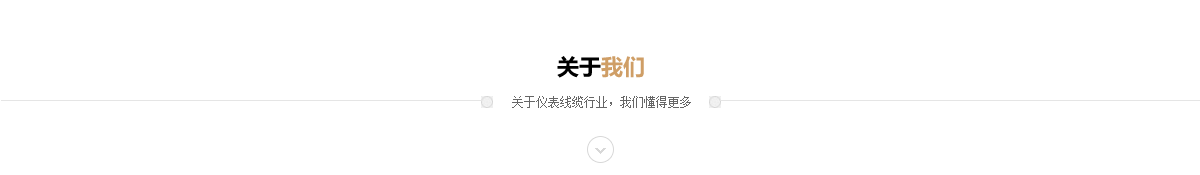 关于我们

关于仪表线缆行业，我们懂得更多